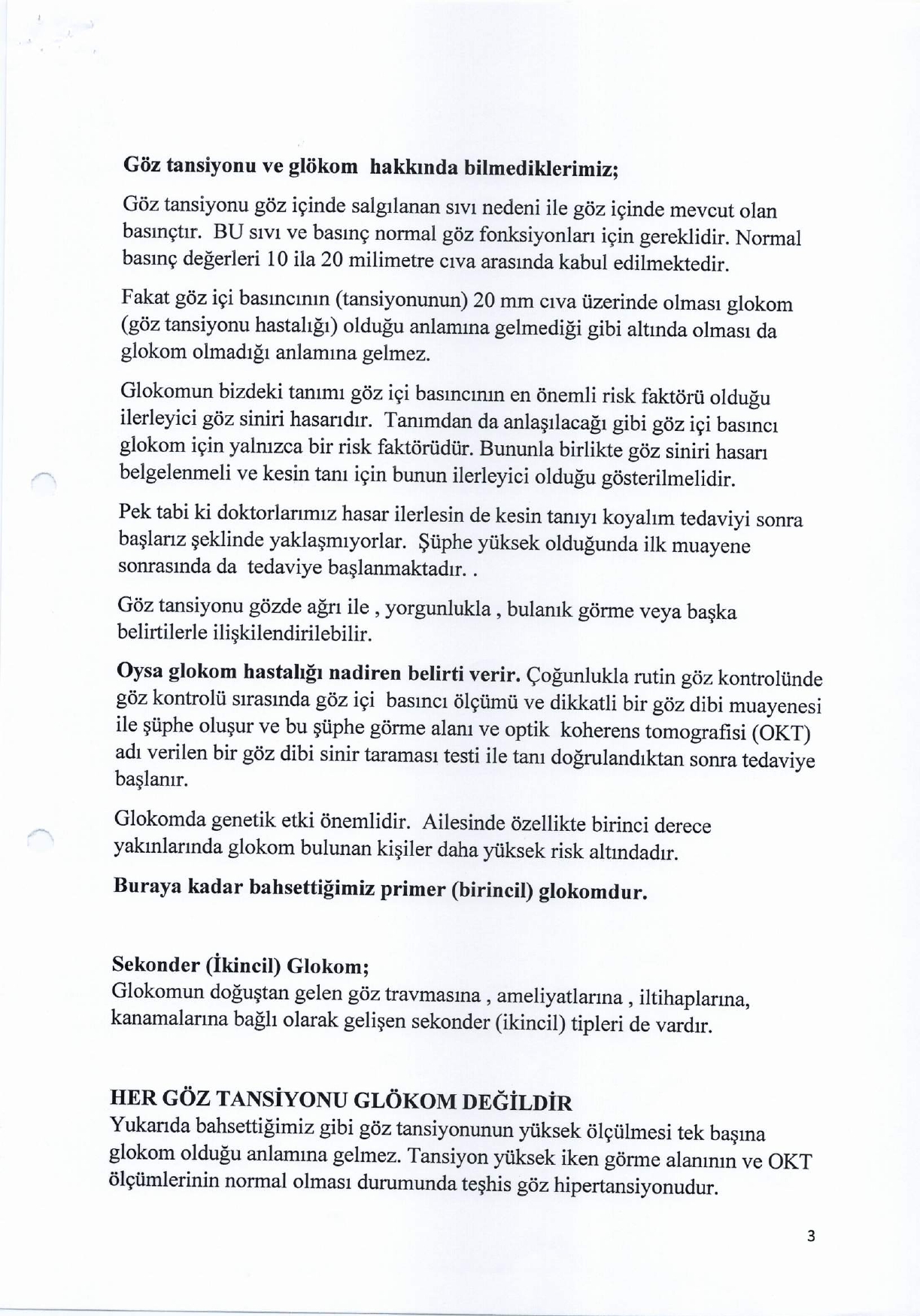 Göz tansiyonu ve glökom hakkında bilmediklerimiz;

Göz tansiyonu göz içinde salgılanan sıvı nedeni ile göz içinde mevcut olan basınçtır. BU sıvı ve basınç normal göz fonksiyonları için gereklidir. Normal basınç değerleri 10 ila 20 milimetre cıva arasında kabul edilmektedir.

Fakat göz içi basıncının (tansiyonunun) 20 mm cıva üzerinde olması glokom (göz tansiyonu hastalığı) olduğu anlamına gelmediği gibi altında olması da glokom olmadığı anlamına gelmez.

Glokomun bizdeki tanımı göz içi basıncının en önemli risk faktörü olduğu ilerleyici göz siniri hasarıdır. Tanımdan da anlaşılacağı gibi göz içi basıncı glokom için yalnızca bir risk faktörüdür. Bununla birlikte göz siniri hasarı belgelenmeli ve kesin tanı için bunun ilerleyici olduğu gösterilmelidir.

Pek tabi ki doktorlarımız hasar ilerlesin de kesin tanıyı koyalım tedaviyi sonra başlarız şeklinde yaklaşmıyorlar. Şüphe yüksek olduğunda ilk muayene sonrasında da tedaviye başlanmaktadır. .

Göz tansiyonu gözde ağrı ile , yorgunlukla , bulanık görme veya başka belirtilerle ilişkilendirilebilir.

Oysa glokom hastalığı nadiren belirti verir. Çoğunlukla rutin göz kontrolünde göz kontrolü sırasında göz içi basıncı ölçümü ve dikkatli bir göz dibi muayenesi ile şüphe oluşur ve bu şüphe görme alanı ve optik koherens tomografisi (OKT) adı verilen bir göz dibi sinir taraması testi ile tanı doğrulandıktan sonra tedaviye başlanır.

Glokomda genetik etki önemlidir. Ailesinde özellikte birinci derece yakınlarında glokom bulunan kişiler daha yüksek risk altındadır.

Buraya kadar bahsettiğimiz primer (birincil) glokomdur.

Sekonder (İkincil) Glokom;
Glokomun doğuştan gelen göz travmasına , ameliyatlarına , iltihaplarına, kanamalarına bağlı olarak gelişen sekonder (ikincil) tipleri de vardır.

HER GÖZ TANSİYONU GLÖKOM DEĞİLDİR
Yukarıda bahsettiğimiz gibi göz tansiyonunun yüksek ölçülmesi tek başına glokom olduğu anlamına gelmez. Tansiyon yüksek iken görme alanının ve OKT ölçümlerinin normal olması durumunda teşhis göz hipertansiyonudur.

3